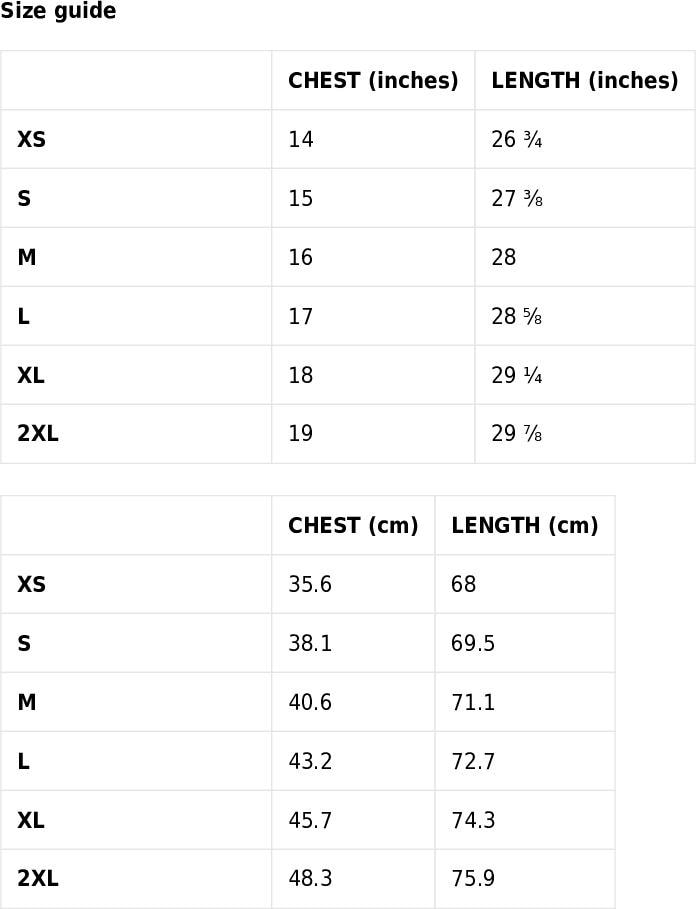 Size guide

| | CHEST (inches) | LENGTH (inches) |
|---|---|---|
| XS | 14 | 26 ¾ |
| S | 15 | 27 ⅜ |
| M | 16 | 28 |
| L | 17 | 28 ⅝ |
| XL | 18 | 29 ¼ |
| 2XL | 19 | 29 ⅞ |

| | CHEST (cm) | LENGTH (cm) |
|---|---|---|
| XS | 35.6 | 68 |
| S | 38.1 | 69.5 |
| M | 40.6 | 71.1 |
| L | 43.2 | 72.7 |
| XL | 45.7 | 74.3 |
| 2XL | 48.3 | 75.9 |